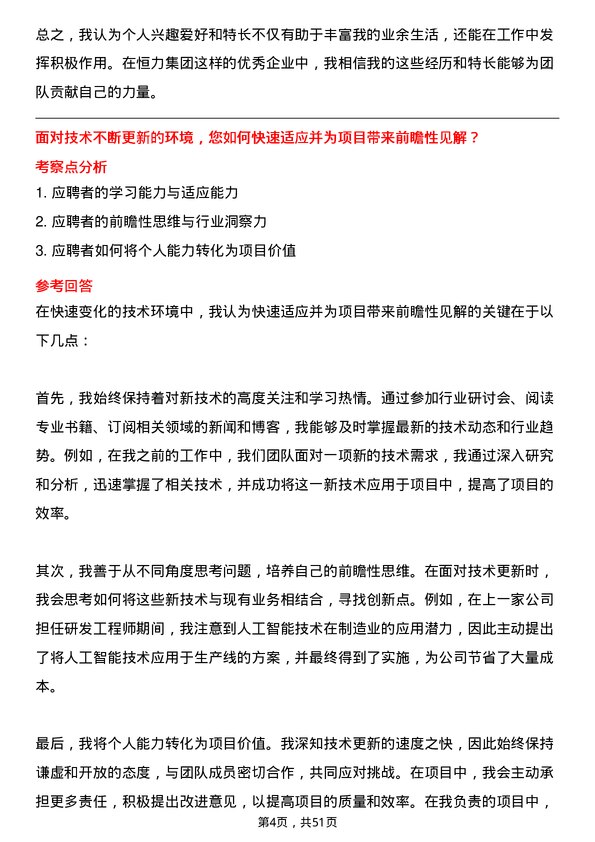 总之，我认为个人兴趣爱好和特长不仅有助于丰富我的业余生活，还能在工作中发挥积极作用。在恒力集团这样的优秀企业中，我相信我的这些经历和特长能够为团队贡献自己的力量。

面对技术不断更新的环境，您如何快速适应并为项目带来前瞻性见解？

考察点分析

1. 应聘者的学习能力与适应能力
2. 应聘者的前瞻性思维与行业洞察力
3. 应聘者如何将个人能力转化为项目价值

参考回答

在快速变化的技术环境中，我认为快速适应并为项目带来前瞻性见解的关键在于以下几点：

首先，我始终保持着对新技术的高度关注和学习热情。通过参加行业研讨会、阅读专业书籍、订阅相关领域的新闻和博客，我能够及时掌握最新的技术动态和行业趋势。例如，在我之前的工作中，我们团队面对一项新的技术需求，我通过深入研究和分析，迅速掌握了相关技术，并成功将这一新技术应用于项目中，提高了项目的效率。

其次，我善于从不同角度思考问题，培养自己的前瞻性思维。在面对技术更新时，我会思考如何将这些新技术与现有业务相结合，寻找创新点。例如，在上一家公司担任研发工程师期间，我注意到人工智能技术在制造业的应用潜力，因此主动提出了将人工智能技术应用于生产线的方案，并最终得到了实施，为公司节省了大量成本。

最后，我将个人能力转化为项目价值。我深知技术更新的速度之快，因此始终保持谦虚和开放的态度，与团队成员密切合作，共同应对挑战。在项目中，我会主动承担更多责任，积极提出改进意见，以提高项目的质量和效率。在我负责的项目中，

第4页，共51页